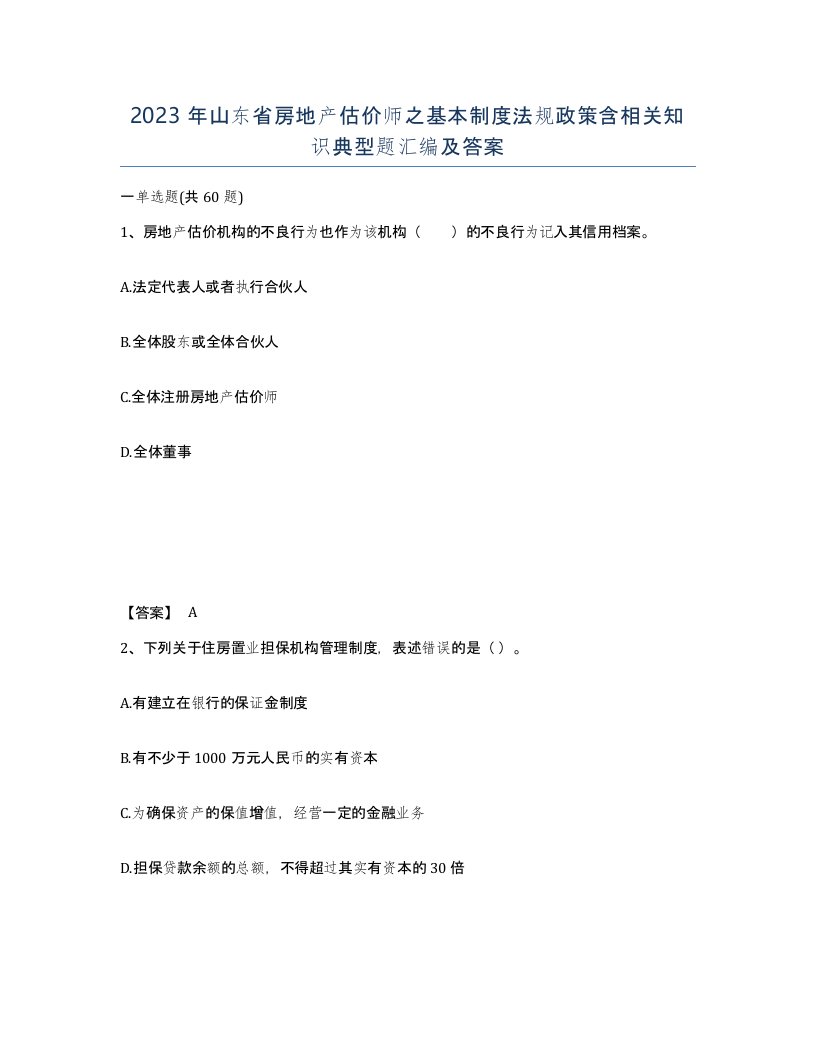 2023 年山东省房地产估价师之基本制度法规政策含相关知识典型题汇编及答案

一单选题(共 60 题)

1、房地产估价机构的不良行为也作为该机构（　　）的不良行为记入其信用档案。

A.法定代表人或者执行合伙人

B.全体股东或全体合伙人

C.全体注册房地产估价师

D.全体董事

【答案】 A

2、下列关于住房置业担保机构管理制度，表述错误的是（）。

A.有建立在银行的保证金制度

B.有不少于 1000 万元人民币的实有资本

C.为确保资产的保值增值，经营一定的金融业务

D.担保贷款余额的总额，不得超过其实有资本的 30 倍